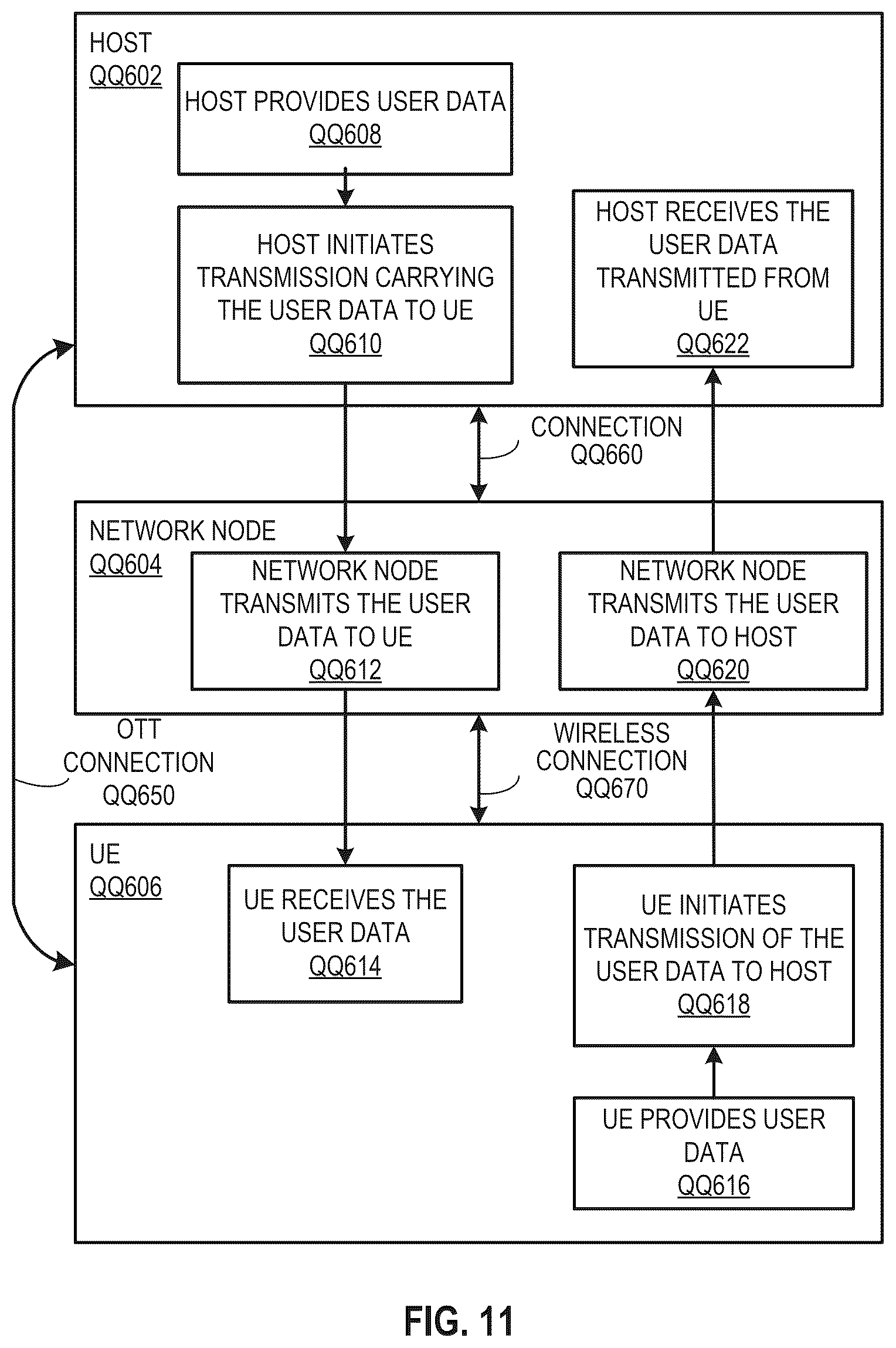 HOST
QQ602

HOST PROVIDES USER DATA
QQ608

HOST INITIATES TRANSMISSION CARRYING THE USER DATA TO UE
QQ610

HOST RECEIVES THE USER DATA TRANSMITTED FROM UE
QQ622

CONNECTION
QQ660

NETWORK NODE
QQ604

NETWORK NODE TRANSMITS THE USER DATA TO UE
QQ612

NETWORK NODE TRANSMITS THE USER DATA TO HOST
QQ620

OTT CONNECTION
QQ650

WIRELESS CONNECTION
QQ670

UE
QQ606

UE RECEIVES THE USER DATA
QQ614

UE INITIATES TRANSMISSION OF THE USER DATA TO HOST
QQ618

UE PROVIDES USER DATA
QQ616

FIG. 11